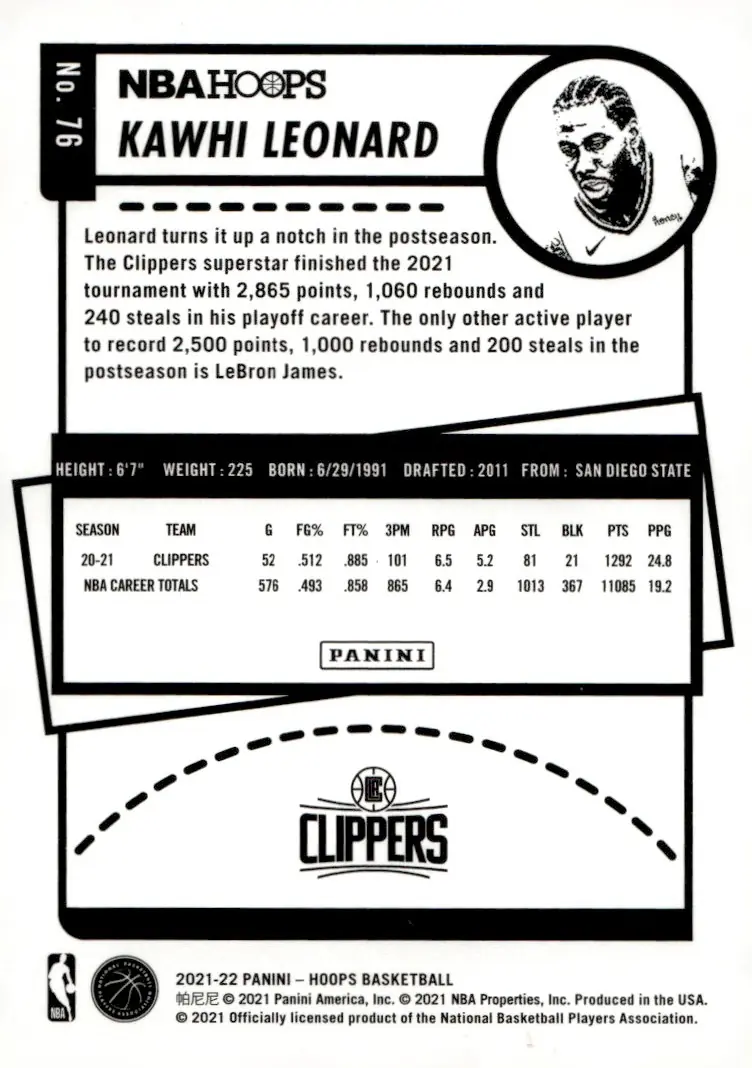 No. 76

NBA HOOPS

KAWHI LEONARD

Leonard turns it up a notch in the postseason. The Clippers superstar finished the 2021 tournament with 2,865 points, 1,060 rebounds and 240 steals in his playoff career. The only other active player to record 2,500 points, 1,000 rebounds and 200 steals in the postseason is LeBron James.

HEIGHT : 6'7" WEIGHT : 225 BORN : 6/29/1991 DRAFTED : 2011 FROM : SAN DIEGO STATE

| SEASON | TEAM | G | FG% | FT% | 3PM | RPG | APG | STL | BLK | PTS | PPG |
|---|---|---|---|---|---|---|---|---|---|---|---|
| 20-21 | CLIPPERS | 52 | .512 | .885 | 101 | 6.5 | 5.2 | 81 | 21 | 1292 | 24.8 |
| NBA CAREER TOTALS | | 576 | .493 | .858 | 865 | 6.4 | 2.9 | 1013 | 367 | 11085 | 19.2 |

PANINI

CLIPPERS

NBA

2021-22 PANINI – HOOPS BASKETBALL
帕尼尼 © 2021 Panini America, Inc. © 2021 NBA Properties, Inc. Produced in the USA.
© 2021 Officially licensed product of the National Basketball Players Association.